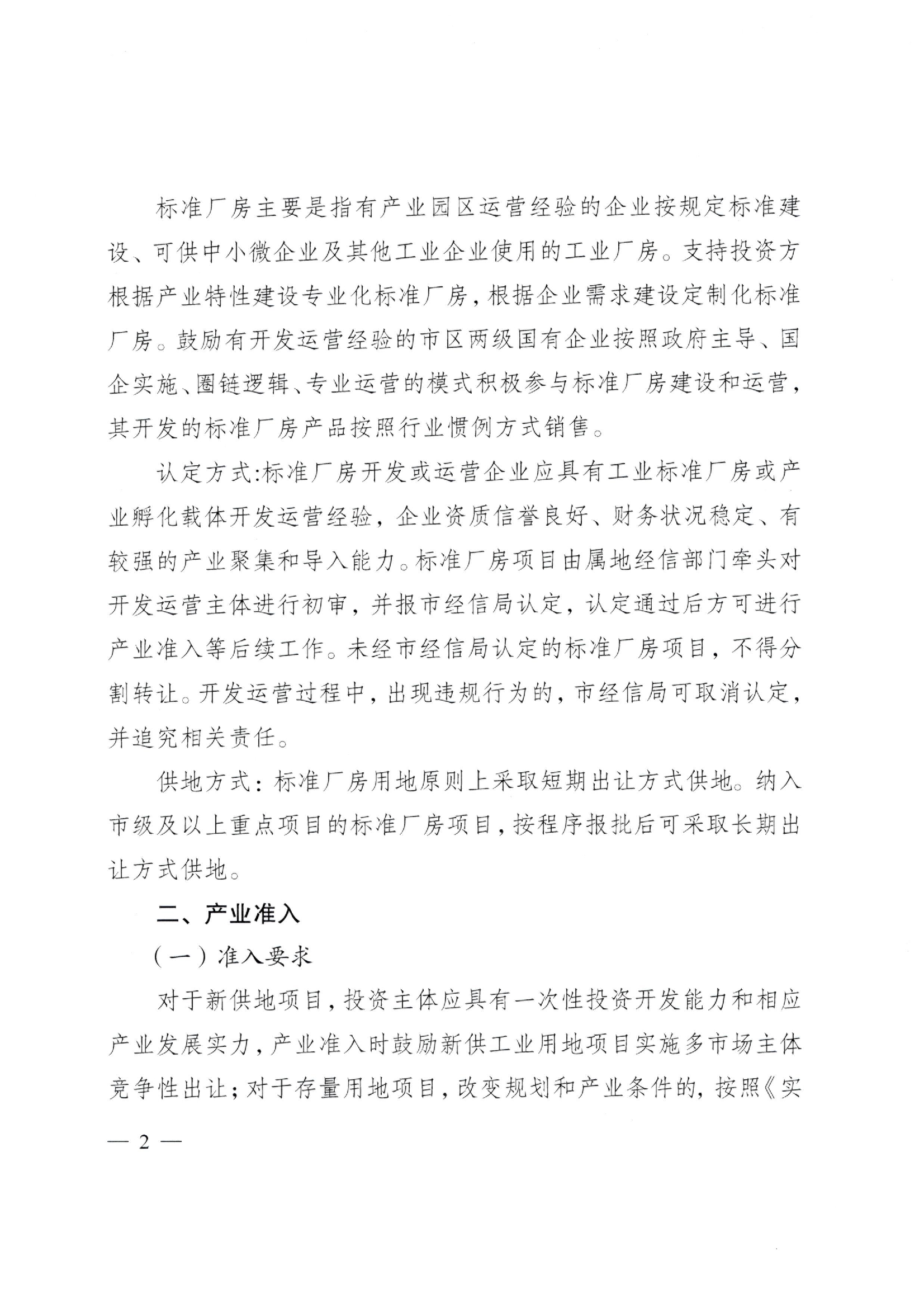 标准厂房主要是指有产业园区运营经验的企业按规定标准建设、可供中小微企业及其他工业企业使用的工业厂房。支持投资方根据产业特性建设专业化标准厂房，根据企业需求建设定制化标准厂房。鼓励有开发运营经验的市区两级国有企业按照政府主导、国企实施、圈链逻辑、专业运营的模式积极参与标准厂房建设和运营，其开发的标准厂房产品按照行业惯例方式销售。

认定方式:标准厂房开发或运营企业应具有工业标准厂房或产业孵化载体开发运营经验，企业资质信誉良好、财务状况稳定、有较强的产业聚集和导入能力。标准厂房项目由属地经信部门牵头对开发运营主体进行初审，并报市经信局认定，认定通过后方可进行产业准入等后续工作。未经市经信局认定的标准厂房项目，不得分割转让。开发运营过程中，出现违规行为的，市经信局可取消认定，并追究相关责任。

供地方式：标准厂房用地原则上采取短期出让方式供地。纳入市级及以上重点项目的标准厂房项目，按程序报批后可采取长期出让方式供地。

二、产业准入

（一）准入要求

对于新供地项目，投资主体应具有一次性投资开发能力和相应产业发展实力，产业准入时鼓励新供工业用地项目实施多市场主体竞争性出让；对于存量用地项目，改变规划和产业条件的，按照《实

— 2 —